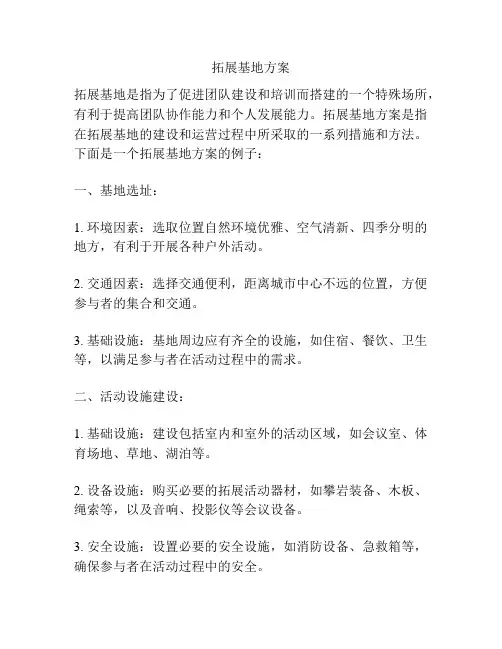 拓展基地方案

拓展基地是指为了促进团队建设和培训而搭建的一个特殊场所，有利于提高团队协作能力和个人发展能力。拓展基地方案是指在拓展基地的建设和运营过程中所采取的一系列措施和方法。下面是一个拓展基地方案的例子：

一、基地选址：

1. 环境因素：选取位置自然环境优雅、空气清新、四季分明的地方，有利于开展各种户外活动。

2. 交通因素：选择交通便利，距离城市中心不远的位置，方便参与者的集合和交通。

3. 基础设施：基地周边应有齐全的设施，如住宿、餐饮、卫生等，以满足参与者在活动过程中的需求。

二、活动设施建设：

1. 基础设施：建设包括室内和室外的活动区域，如会议室、体育场地、草地、湖泊等。

2. 设备设施：购买必要的拓展活动器材，如攀岩装备、木板、绳索等，以及音响、投影仪等会议设备。

3. 安全设施：设置必要的安全设施，如消防设备、急救箱等，确保参与者在活动过程中的安全。